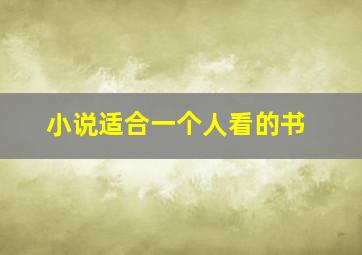 小说适合一个人看的书